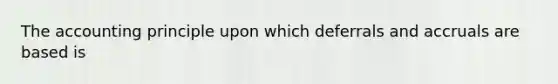 The accounting principle upon which deferrals and accruals are based is